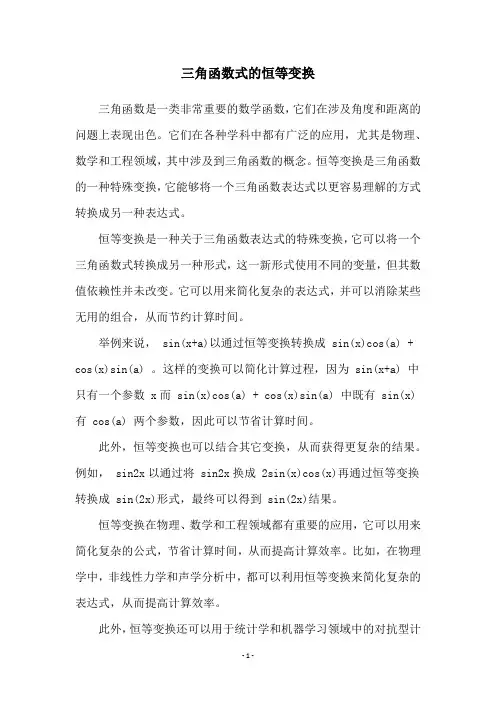 三角函数式的恒等变换

三角函数是一类非常重要的数学函数，它们在涉及角度和距离的问题上表现出色。它们在各种学科中都有广泛的应用，尤其是物理、数学和工程领域，其中涉及到三角函数的概念。恒等变换是三角函数的一种特殊变换，它能够将一个三角函数表达式以更容易理解的方式转换成另一种表达式。

恒等变换是一种关于三角函数表达式的特殊变换，它可以将一个三角函数式转换成另一种形式，这一新形式使用不同的变量，但其数值依赖性并未改变。它可以用来简化复杂的表达式，并可以消除某些无用的组合，从而节约计算时间。

举例来说， sin(x+a)以通过恒等变换转换成 sin(x)cos(a) + cos(x)sin(a) 。这样的变换可以简化计算过程，因为 sin(x+a) 中只有一个参数 x 而 sin(x)cos(a) + cos(x)sin(a) 中既有 sin(x) 有 cos(a) 两个参数，因此可以节省计算时间。

此外，恒等变换也可以结合其它变换，从而获得更复杂的结果。例如， sin2x 以通过将 sin2x 换成 2sin(x)cos(x)再通过恒等变换转换成 sin(2x)形式，最终可以得到 sin(2x)结果。

恒等变换在物理、数学和工程领域都有重要的应用，它可以用来简化复杂的公式，节省计算时间，从而提高计算效率。比如，在物理学中，非线性力学和声学分析中，都可以利用恒等变换来简化复杂的表达式，从而提高计算效率。

此外，恒等变换还可以用于统计学和机器学习领域中的对抗型计

-1-